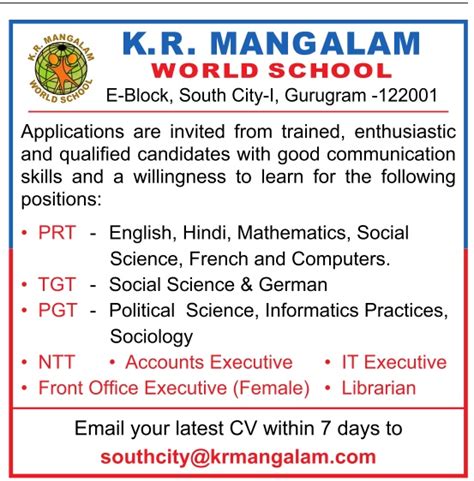 K.R. MANGALAM WORLD SCHOOL

K.R. MANGALAM
WORLD SCHOOL
E-Block, South City-I, Gurugram -122001

Applications are invited from trained, enthusiastic and qualified candidates with good communication skills and a willingness to learn for the following positions:

• PRT - English, Hindi, Mathematics, Social Science, French and Computers.
• TGT - Social Science & German
• PGT - Political Science, Informatics Practices, Sociology
• NTT • Accounts Executive • IT Executive
• Front Office Executive (Female) • Librarian

Email your latest CV within 7 days to
southcity@krmangalam.com